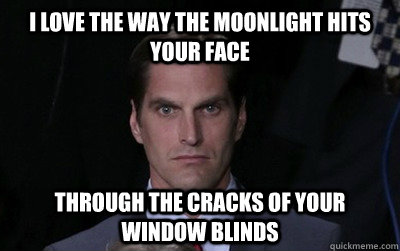 I LOVE THE WAY THE MOONLIGHT HITS YOUR FACE

THROUGH THE CRACKS OF YOUR WINDOW BLINDS

quickmeme.com